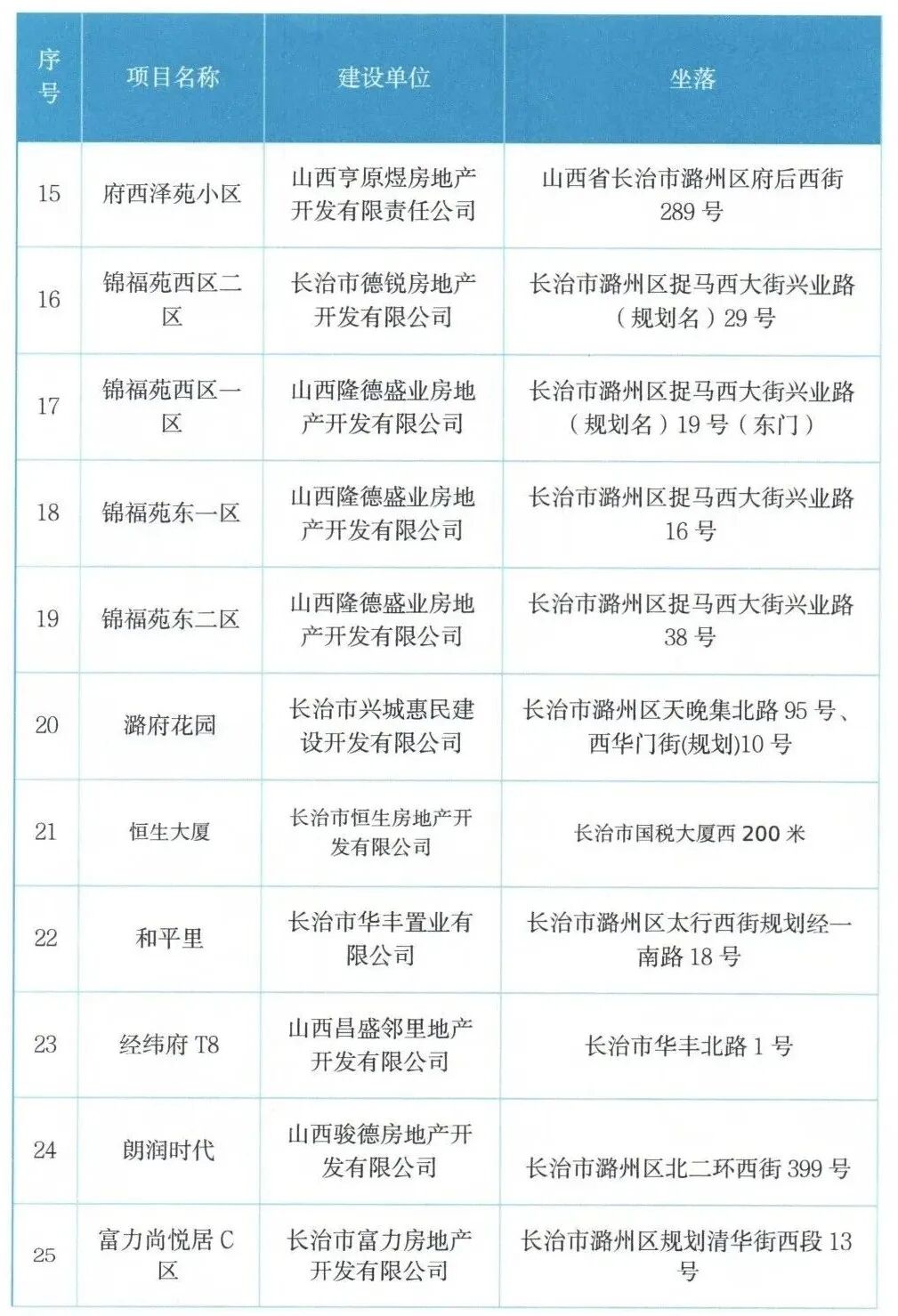 | 序号 | 项目名称 | 建设单位 | 坐落 |
|---|---|---|---|
| 15 | 府西泽苑小区 | 山西亨原煜房地产开发有限责任公司 | 山西省长治市潞州区府后西街289号 |
| 16 | 锦福苑西区二区 | 长治市德锐房地产开发有限公司 | 长治市潞州区捉马西大街兴业路（规划名）29号 |
| 17 | 锦福苑西区一区 | 山西隆德盛业房地产开发有限公司 | 长治市潞州区捉马西大街兴业路（规划名）19号（东门） |
| 18 | 锦福苑东一区 | 山西隆德盛业房地产开发有限公司 | 长治市潞州区捉马西大街兴业路16号 |
| 19 | 锦福苑东二区 | 山西隆德盛业房地产开发有限公司 | 长治市潞州区捉马西大街兴业路38号 |
| 20 | 潞府花园 | 长治市兴城惠民建设开发有限公司 | 长治市潞州区天晚集北路95号、西华门街(规划)10号 |
| 21 | 恒生大厦 | 长治市恒生房地产开发有限公司 | 长治市国税大厦西200米 |
| 22 | 和平里 | 长治市华丰置业有限公司 | 长治市潞州区太行西街规划经一南路18号 |
| 23 | 经纬府T8 | 山西昌盛邻里地产开发有限公司 | 长治市华丰北路1号 |
| 24 | 朗润时代 | 山西骏德房地产开发有限公司 | 长治市潞州区北二环西街399号 |
| 25 | 富力尚悦居C区 | 长治市富力房地产开发有限公司 | 长治市潞州区规划清华街西段13号 |